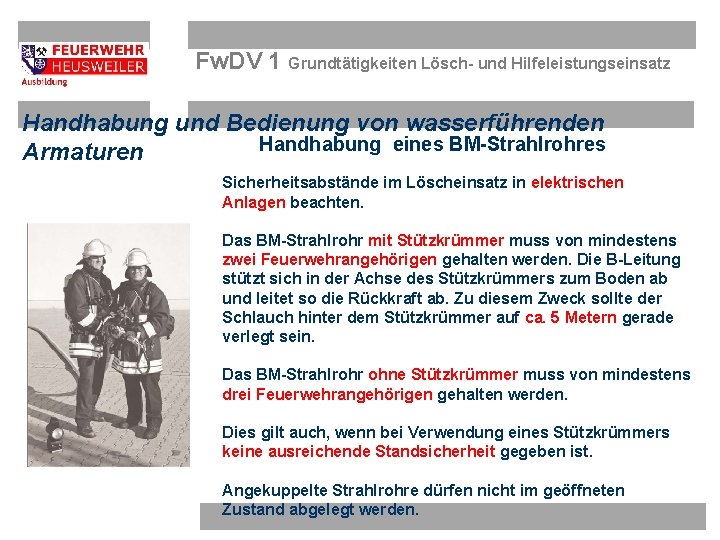 FEUERWEHR HEUSWEILER
Ausbildung

FwDV 1 Grundtätigkeiten Lösch- und Hilfeleistungseinsatz

Handhabung und Bedienung von wasserführenden Armaturen

Handhabung eines BM-Strahlrohres

Sicherheitsabstände im Löscheinsatz in elektrischen Anlagen beachten.

Das BM-Strahlrohr mit Stützkrümmer muss von mindestens zwei Feuerwehrangehörigen gehalten werden. Die B-Leitung stützt sich in der Achse des Stützkrümmers zum Boden ab und leitet so die Rückkraft ab. Zu diesem Zweck sollte der Schlauch hinter dem Stützkrümmer auf ca. 5 Metern gerade verlegt sein.

Das BM-Strahlrohr ohne Stützkrümmer muss von mindestens drei Feuerwehrangehörigen gehalten werden.

Dies gilt auch, wenn bei Verwendung eines Stützkrümmers keine ausreichende Standsicherheit gegeben ist.

Angekuppelte Strahlrohre dürfen nicht im geöffneten Zustand abgelegt werden.